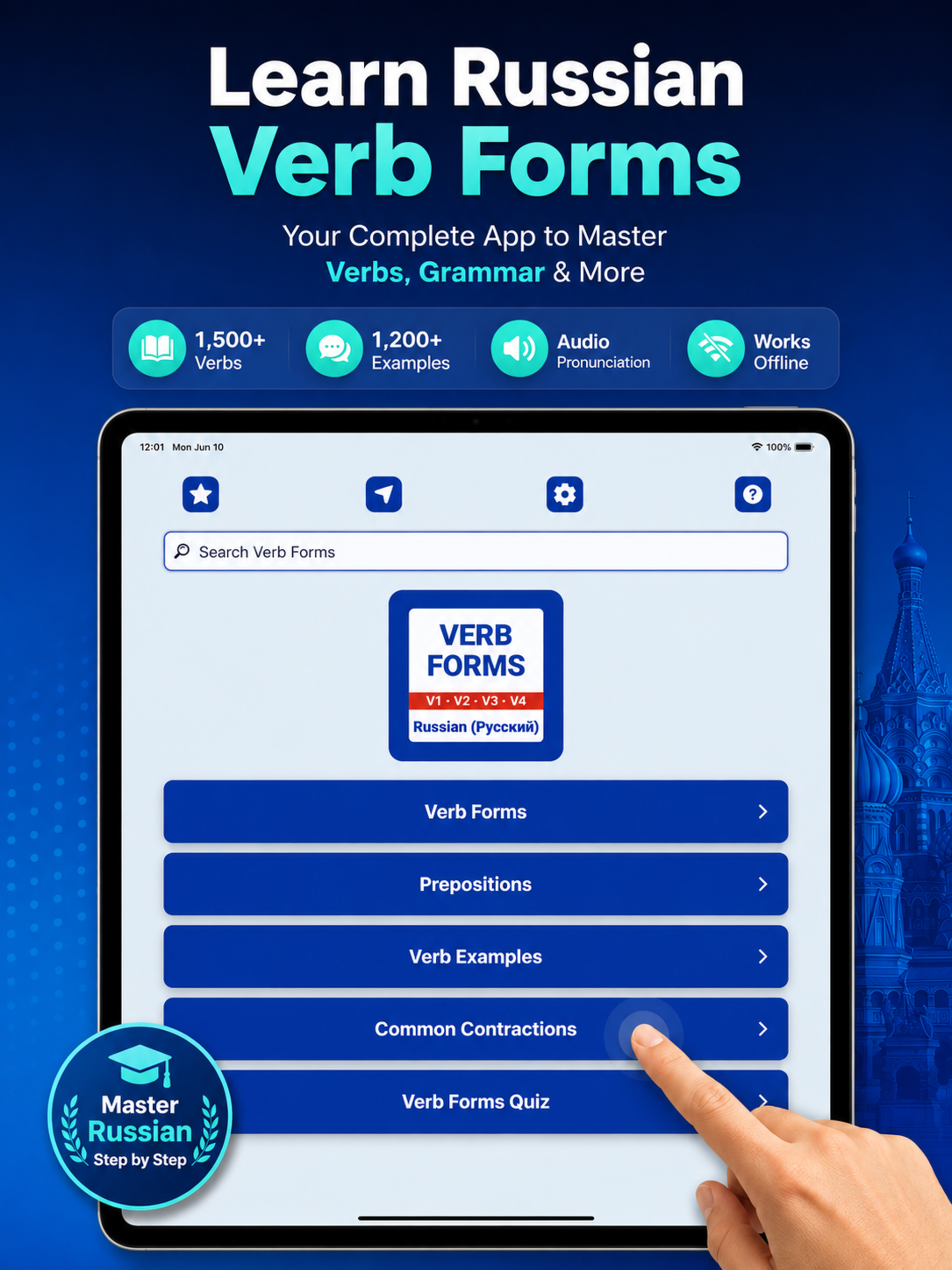 Learn Russian
Verb Forms

Your Complete App to Master
Verbs, Grammar & More

1,500+ Verbs

1,200+ Examples

Audio Pronunciation

Works Offline

12:01 Mon Jun 10

100%

Search Verb Forms

VERB FORMS
V1 · V2 · V3 · V4
Russian (Русский)

Verb Forms

Prepositions

Verb Examples

Common Contractions

Verb Forms Quiz

Master
Russian
Step by Step